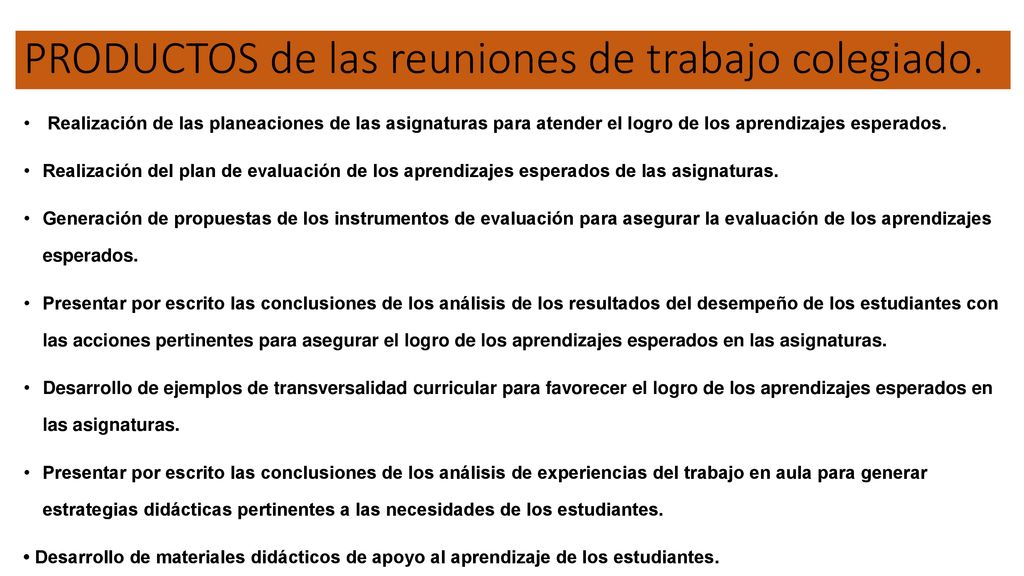 PRODUCTOS de las reuniones de trabajo colegiado.

• Realización de las planeaciones de las asignaturas para atender el logro de los aprendizajes esperados.

• Realización del plan de evaluación de los aprendizajes esperados de las asignaturas.

• Generación de propuestas de los instrumentos de evaluación para asegurar la evaluación de los aprendizajes esperados.

• Presentar por escrito las conclusiones de los análisis de los resultados del desempeño de los estudiantes con las acciones pertinentes para asegurar el logro de los aprendizajes esperados en las asignaturas.

• Desarrollo de ejemplos de transversalidad curricular para favorecer el logro de los aprendizajes esperados en las asignaturas.

• Presentar por escrito las conclusiones de los análisis de experiencias del trabajo en aula para generar estrategias didácticas pertinentes a las necesidades de los estudiantes.

• Desarrollo de materiales didácticos de apoyo al aprendizaje de los estudiantes.